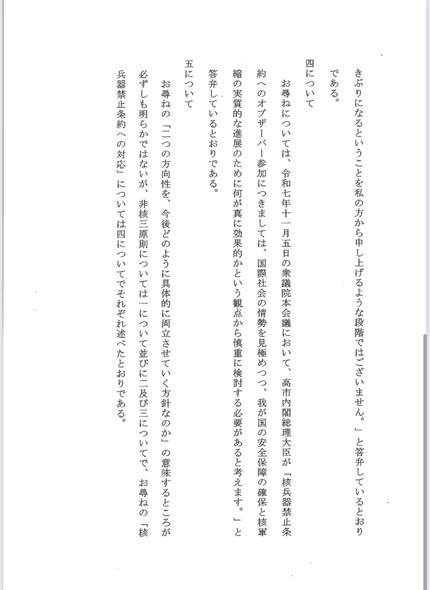 きぶりになるということを私の方から申し上げるような段階ではございません。」と答弁しているとおりである。

四について

お尋ねについては、令和七年十一月五日の衆議院本会議において、高市内閣総理大臣が「核兵器禁止条約へのオブザーバー参加につきましては、国際社会の情勢を見極めつつ、我が国の安全保障の確保と核軍縮の実質的な進展のために何が真に効果的かという観点から慎重に検討する必要があると考えます。」と答弁しているとおりである。

五について

お尋ねの「二つの方向性を、今後どのように具体的に両立させていく方針なのか」の意味するところが必ずしも明らかではないが、非核三原則については一について並びに二及び三についてで、お尋ねの「核兵器禁止条約への対応」については四についてでそれぞれ述べたとおりである。